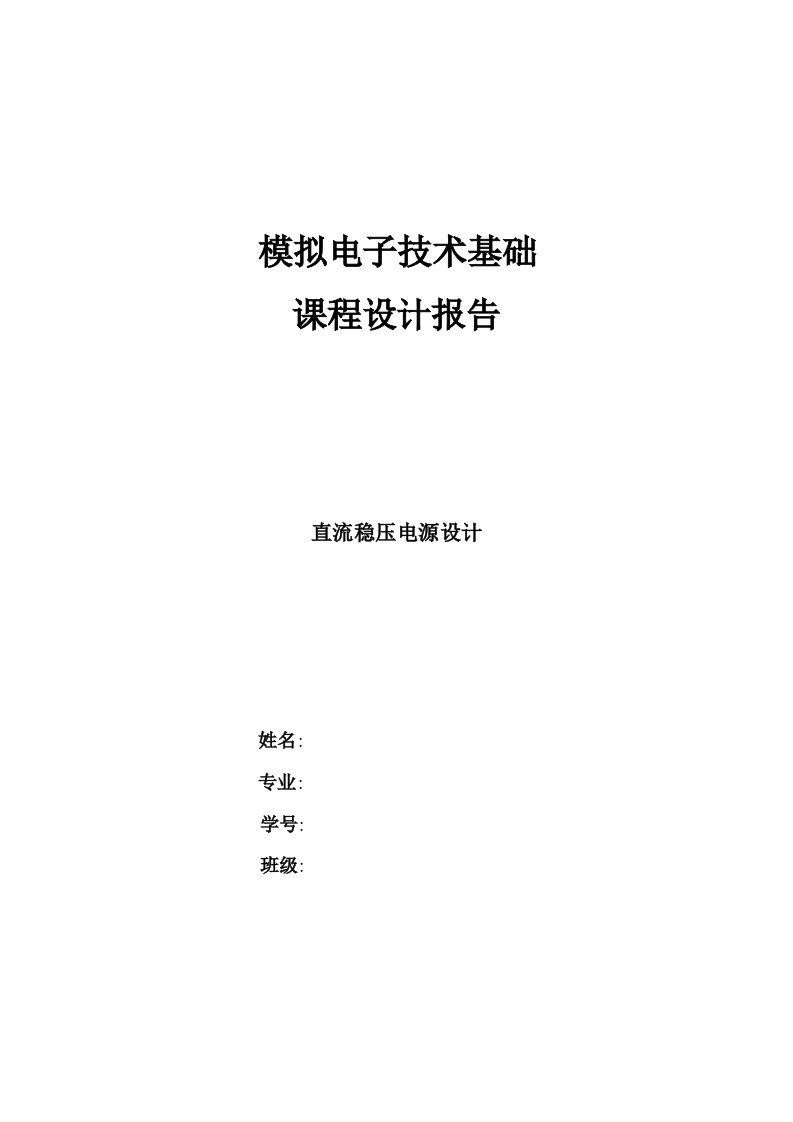 模拟电子技术基础
课程设计报告

直流稳压电源设计

姓名:
专业:
学号:
班级: